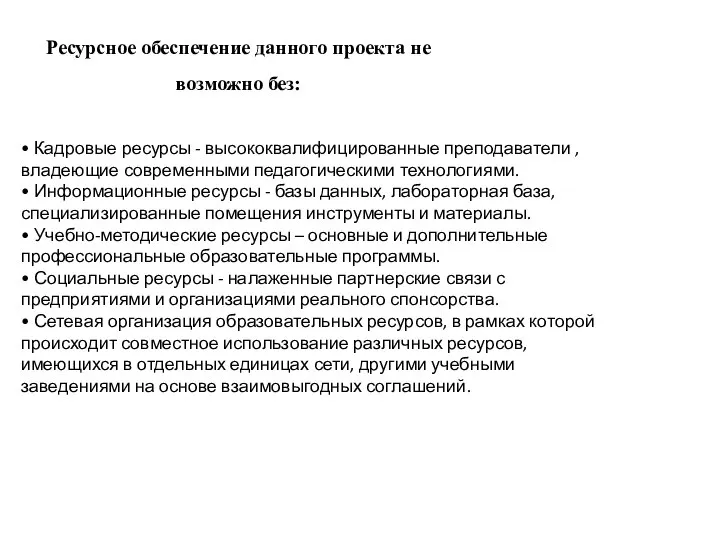 Ресурсное обеспечение данного проекта не возможно без:

• Кадровые ресурсы - высококвалифицированные преподаватели , владеющие современными педагогическими технологиями.
• Информационные ресурсы - базы данных, лабораторная база, специализированные помещения инструменты и материалы.
• Учебно-методические ресурсы – основные и дополнительные профессиональные образовательные программы.
• Социальные ресурсы - налаженные партнерские связи с предприятиями и организациями реального спонсорства.
• Сетевая организация образовательных ресурсов, в рамках которой происходит совместное использование различных ресурсов, имеющихся в отдельных единицах сети, другими учебными заведениями на основе взаимовыгодных соглашений.